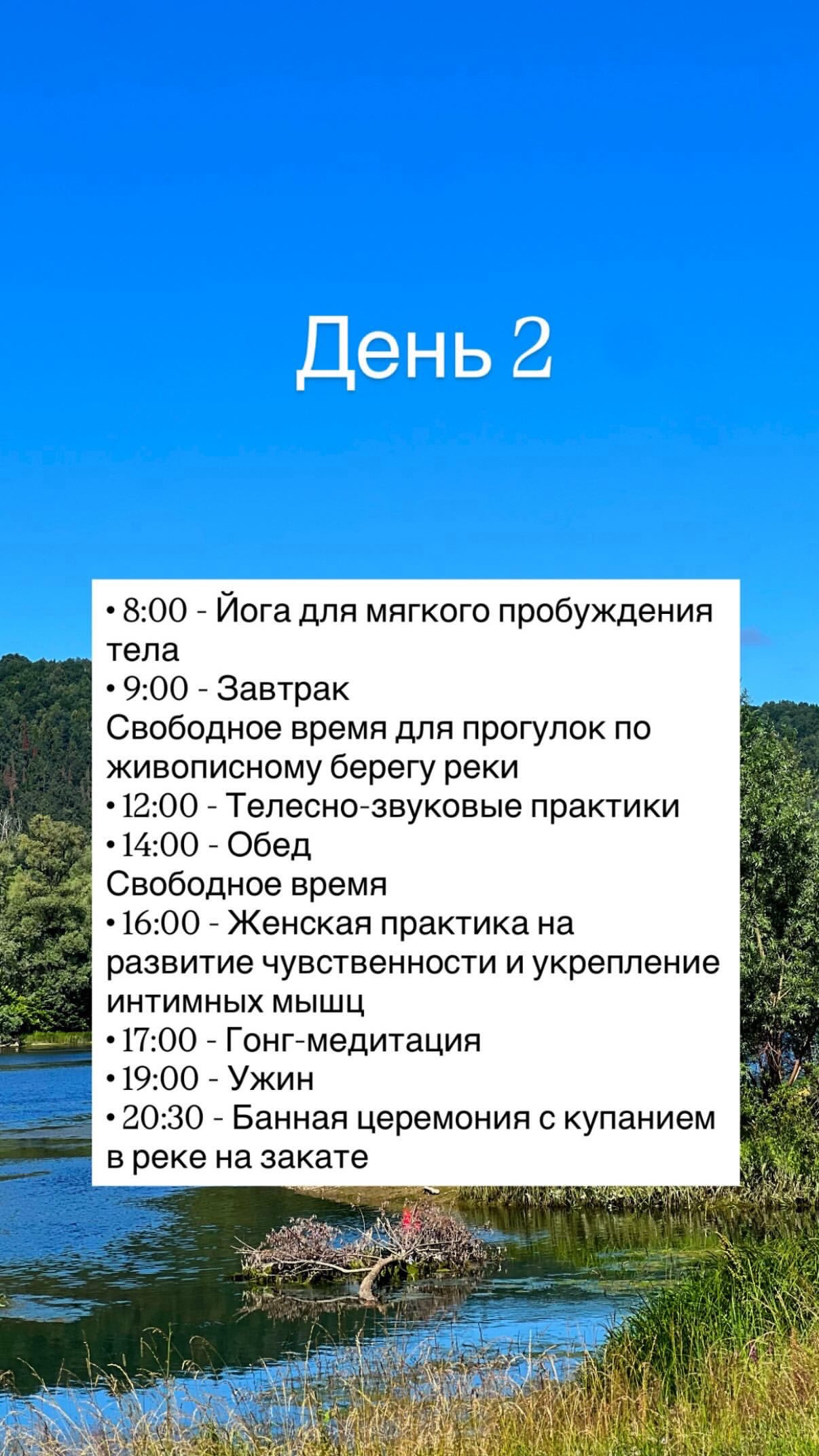 День 2

• 8:00 - Йога для мягкого пробуждения тела
• 9:00 - Завтрак
Свободное время для прогулок по живописному берегу реки
• 12:00 - Телесно-звуковые практики
• 14:00 - Обед
Свободное время
• 16:00 - Женская практика на развитие чувственности и укрепление интимных мышц
• 17:00 - Гонг-медитация
• 19:00 - Ужин
• 20:30 - Банная церемония с купанием в реке на закате